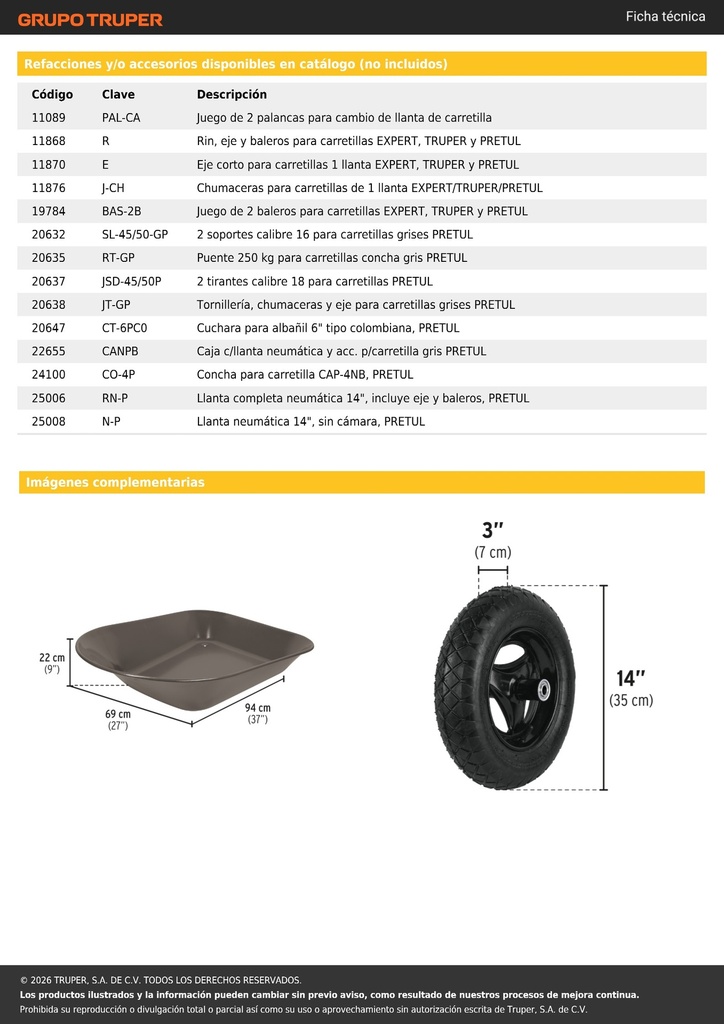 GRUPO TRUPER

Ficha técnica

Refacciones y/o accesorios disponibles en catálogo (no incluidos)

| Código | Clave | Descripción |
|---|---|---|
| 11089 | PAL-CA | Juego de 2 palancas para cambio de llanta de carretilla |
| 11868 | R | Rin, eje y baleros para carretillas EXPERT, TRUPER y PRETUL |
| 11870 | E | Eje corto para carretillas 1 llanta EXPERT, TRUPER y PRETUL |
| 11876 | J-CH | Chumaceras para carretillas de 1 llanta EXPERT/TRUPER/PRETUL |
| 19784 | BAS-2B | Juego de 2 baleros para carretillas EXPERT, TRUPER y PRETUL |
| 20632 | SL-45/50-GP | 2 soportes calibre 16 para carretillas grises PRETUL |
| 20635 | RT-GP | Puente 250 kg para carretillas concha gris PRETUL |
| 20637 | JSD-45/50P | 2 tirantes calibre 18 para carretillas PRETUL |
| 20638 | JT-GP | Tornillería, chumaceras y eje para carretillas grises PRETUL |
| 20647 | CT-6PC0 | Cuchara para albañil 6" tipo colombiana, PRETUL |
| 22655 | CANPB | Caja c/llanta neumática y acc. p/carretilla gris PRETUL |
| 24100 | CO-4P | Concha para carretilla CAP-4NB, PRETUL |
| 25006 | RN-P | Llanta completa neumática 14", incluye eje y baleros, PRETUL |
| 25008 | N-P | Llanta neumática 14", sin cámara, PRETUL |

Imágenes complementarias

22 cm (9")
69 cm (27")
94 cm (37")

3" (7 cm)
14" (35 cm)

© 2026 TRUPER, S.A. DE C.V. TODOS LOS DERECHOS RESERVADOS.
Los productos ilustrados y la información pueden cambiar sin previo aviso, como resultado de nuestros procesos de mejora continua.
Prohibida su reproducción o divulgación total o parcial así como su uso o aprovechamiento sin autorización escrita de Truper, S.A. de C.V.